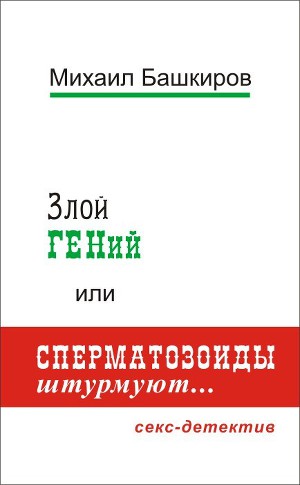 Михаил Башкиров

Злой
ГЕНий

или

СПЕРМАТОЗОИДЫ
штурмуют...

секс-детектив